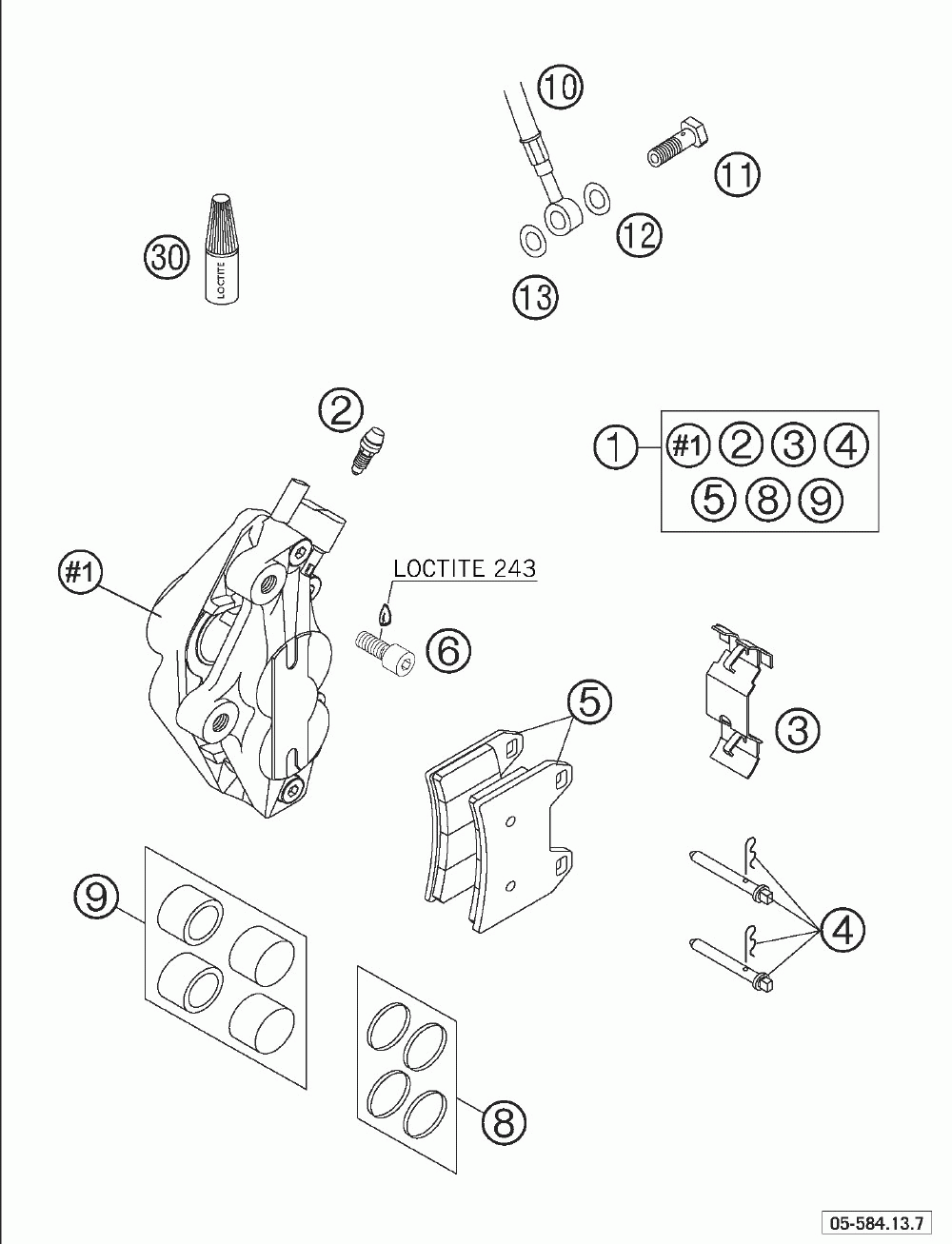 10
11
30
LOCTITE
12
13
2
1
#1
2
3
4
5
8
9
#1
LOCTITE 243
6
5
3
9
4
8
05-584.13.7